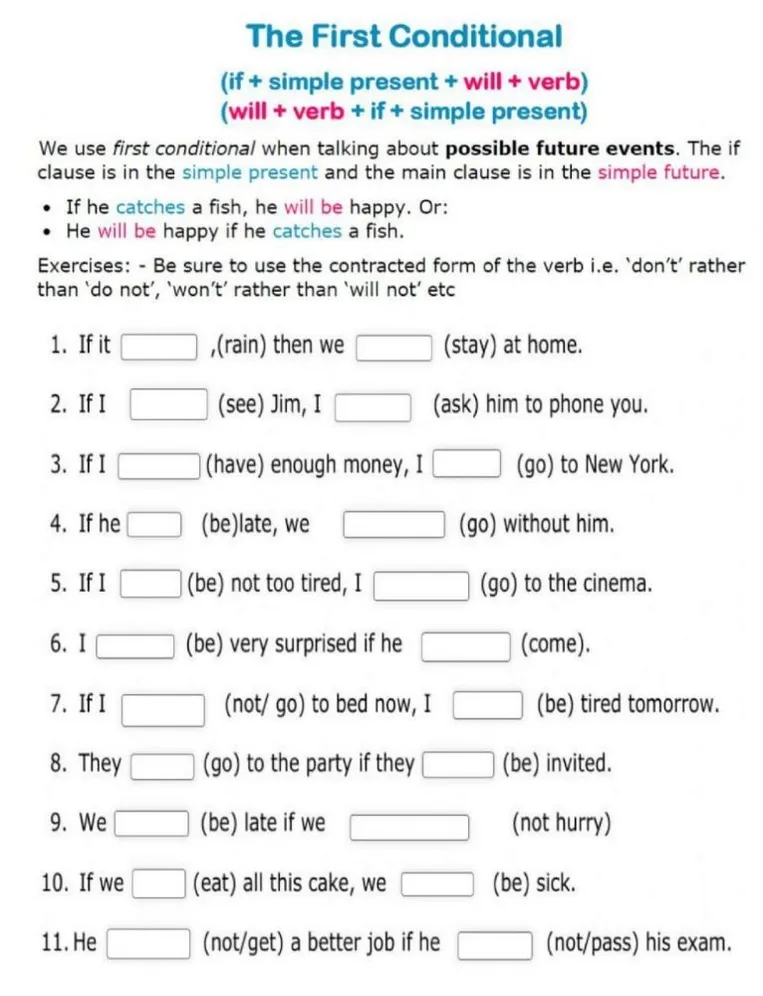 The First Conditional

(if + simple present + will + verb)
(will + verb + if + simple present)

We use first conditional when talking about possible future events. The if clause is in the simple present and the main clause is in the simple future.

• If he catches a fish, he will be happy. Or:
• He will be happy if he catches a fish.

Exercises: - Be sure to use the contracted form of the verb i.e. 'don't' rather than 'do not', 'won't' rather than 'will not' etc

1. If it ____ ,(rain) then we ____ (stay) at home.

2. If I ____ (see) Jim, I ____ (ask) him to phone you.

3. If I ____ (have) enough money, I ____ (go) to New York.

4. If he ____ (be)late, we ____ (go) without him.

5. If I ____ (be) not too tired, I ____ (go) to the cinema.

6. I ____ (be) very surprised if he ____ (come).

7. If I ____ (not/ go) to bed now, I ____ (be) tired tomorrow.

8. They ____ (go) to the party if they ____ (be) invited.

9. We ____ (be) late if we ____ (not hurry)

10. If we ____ (eat) all this cake, we ____ (be) sick.

11. He ____ (not/get) a better job if he ____ (not/pass) his exam.